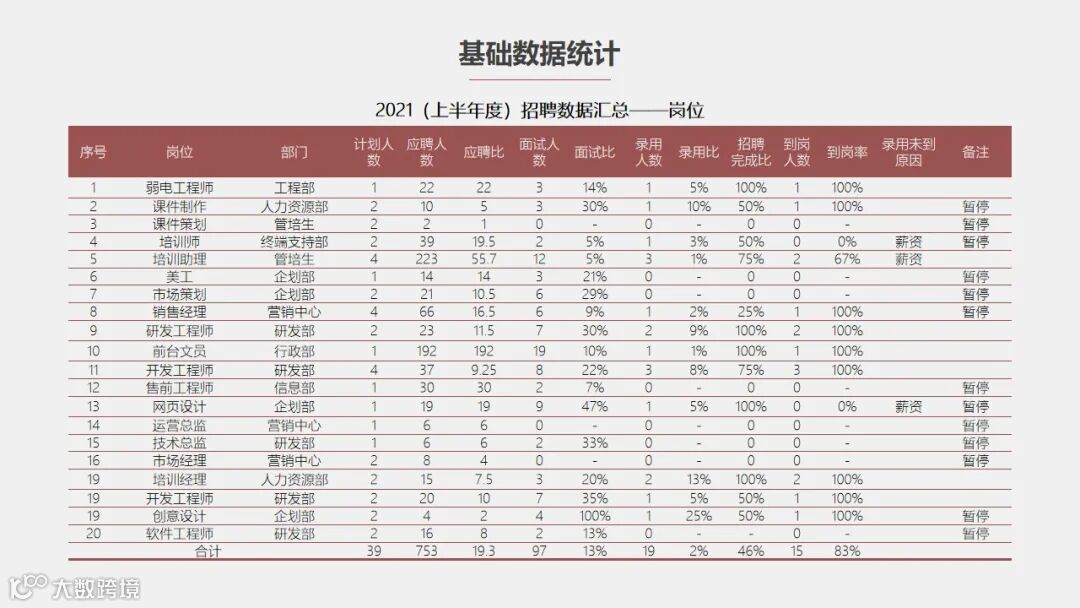 基础数据统计

2021（上半年度）招聘数据汇总——岗位

| 序号 | 岗位 | 部门 | 计划人数 | 应聘人数 | 应聘比 | 面试人数 | 面试比 | 录用人数 | 录用比 | 招聘完成比 | 到岗人数 | 到岗率 | 录用未到原因 | 备注 |
|---|---|---|---|---|---|---|---|---|---|---|---|---|---|---|
| 1 | 弱电工程师 | 工程部 | 1 | 22 | 22 | 3 | 14% | 1 | 5% | 100% | 1 | 100% | | |
| 2 | 课件制作 | 人力资源部 | 2 | 10 | 5 | 3 | 30% | 1 | 10% | 50% | 1 | 100% | | 暂停 |
| 3 | 课件策划 | 管培生 | 2 | 2 | 1 | 0 | - | 0 | - | 0 | 0 | - | | 暂停 |
| 4 | 培训师 | 终端支持部 | 2 | 39 | 19.5 | 2 | 5% | 1 | 3% | 50% | 0 | 0% | 薪资 | 暂停 |
| 5 | 培训助理 | 管培生 | 4 | 223 | 55.7 | 12 | 5% | 3 | 1% | 75% | 2 | 67% | 薪资 | |
| 6 | 美工 | 企划部 | 1 | 14 | 14 | 3 | 21% | 0 | - | 0 | 0 | - | | 暂停 |
| 7 | 市场策划 | 企划部 | 2 | 21 | 10.5 | 6 | 29% | 0 | - | 0 | 0 | - | | 暂停 |
| 8 | 销售经理 | 营销中心 | 4 | 66 | 16.5 | 6 | 9% | 1 | 2% | 25% | 1 | 100% | | 暂停 |
| 9 | 研发工程师 | 研发部 | 2 | 23 | 11.5 | 7 | 30% | 2 | 9% | 100% | 2 | 100% | | |
| 10 | 前台文员 | 行政部 | 1 | 192 | 192 | 19 | 10% | 1 | 1% | 100% | 1 | 100% | | |
| 11 | 开发工程师 | 研发部 | 4 | 37 | 9.25 | 8 | 22% | 3 | 8% | 75% | 3 | 100% | | |
| 12 | 售前工程师 | 信息部 | 1 | 30 | 30 | 2 | 7% | 0 | - | 0 | 0 | - | | 暂停 |
| 13 | 网页设计 | 企划部 | 1 | 19 | 19 | 9 | 47% | 1 | 5% | 100% | 0 | 0% | 薪资 | 暂停 |
| 14 | 运营总监 | 营销中心 | 1 | 6 | 6 | 0 | - | 0 | - | 0 | 0 | - | | 暂停 |
| 15 | 技术总监 | 研发部 | 1 | 6 | 6 | 2 | 33% | 0 | - | 0 | 0 | - | | 暂停 |
| 16 | 市场经理 | 营销中心 | 2 | 8 | 4 | 0 | - | 0 | - | 0 | 0 | - | | 暂停 |
| 19 | 培训经理 | 人力资源部 | 2 | 15 | 7.5 | 3 | 20% | 2 | 13% | 100% | 2 | 100% | | |
| 19 | 开发工程师 | 研发部 | 2 | 20 | 10 | 7 | 35% | 1 | 5% | 50% | 1 | 100% | | |
| 19 | 创意设计 | 企划部 | 2 | 4 | 2 | 4 | 100% | 1 | 25% | 50% | 1 | 100% | | 暂停 |
| 20 | 软件工程师 | 研发部 | 2 | 16 | 8 | 2 | 13% | 0 | - | - | 0 | - | | 暂停 |
| | 合计 | | 39 | 753 | 19.3 | 97 | 13% | 19 | 2% | 46% | 15 | 83% | | |

大数跨境